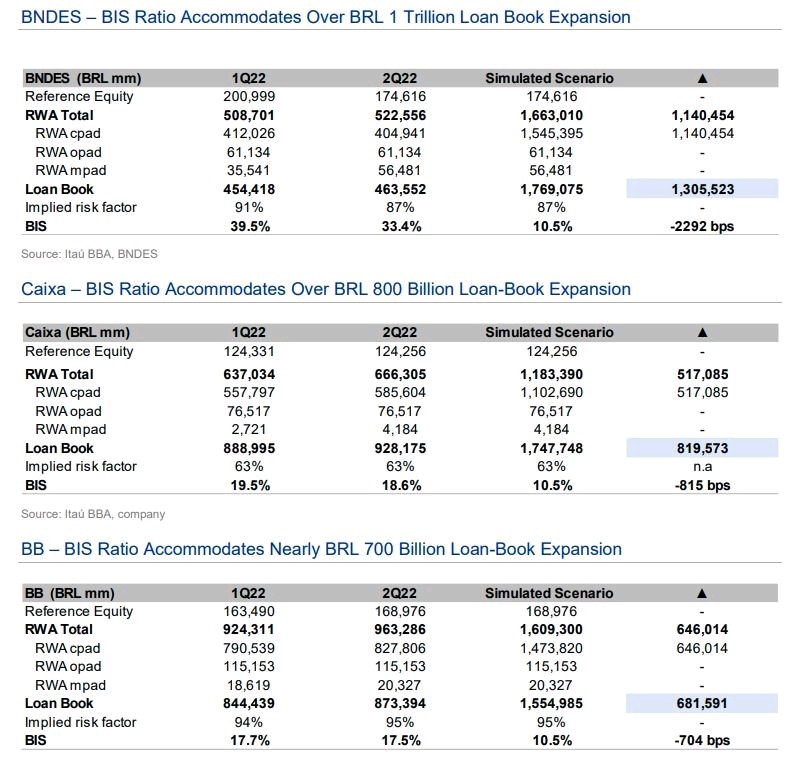 BNDES – BIS Ratio Accommodates Over BRL 1 Trillion Loan Book Expansion

| BNDES (BRL mm) | 1Q22 | 2Q22 | Simulated Scenario | ▲ |
|---|---|---|---|---|
| Reference Equity | 200,999 | 174,616 | 174,616 | - |
| RWA Total | 508,701 | 522,556 | 1,663,010 | 1,140,454 |
| RWA cpad | 412,026 | 404,941 | 1,545,395 | 1,140,454 |
| RWA opad | 61,134 | 61,134 | 61,134 | - |
| RWA mpad | 35,541 | 56,481 | 56,481 | - |
| Loan Book | 454,418 | 463,552 | 1,769,075 | 1,305,523 |
| Implied risk factor | 91% | 87% | 87% | - |
| BIS | 39.5% | 33.4% | 10.5% | -2292 bps |

Source: Itaú BBA, BNDES

Caixa – BIS Ratio Accommodates Over BRL 800 Billion Loan-Book Expansion

| Caixa (BRL mm) | 1Q22 | 2Q22 | Simulated Scenario | ▲ |
|---|---|---|---|---|
| Reference Equity | 124,331 | 124,256 | 124,256 | - |
| RWA Total | 637,034 | 666,305 | 1,183,390 | 517,085 |
| RWA cpad | 557,797 | 585,604 | 1,102,690 | 517,085 |
| RWA opad | 76,517 | 76,517 | 76,517 | - |
| RWA mpad | 2,721 | 4,184 | 4,184 | - |
| Loan Book | 888,995 | 928,175 | 1,747,748 | 819,573 |
| Implied risk factor | 63% | 63% | 63% | n.a |
| BIS | 19.5% | 18.6% | 10.5% | -815 bps |

Source: Itaú BBA, company

BB – BIS Ratio Accommodates Nearly BRL 700 Billion Loan-Book Expansion

| BB (BRL mm) | 1Q22 | 2Q22 | Simulated Scenario | ▲ |
|---|---|---|---|---|
| Reference Equity | 163,490 | 168,976 | 168,976 | - |
| RWA Total | 924,311 | 963,286 | 1,609,300 | 646,014 |
| RWA cpad | 790,539 | 827,806 | 1,473,820 | 646,014 |
| RWA opad | 115,153 | 115,153 | 115,153 | - |
| RWA mpad | 18,619 | 20,327 | 20,327 | - |
| Loan Book | 844,439 | 873,394 | 1,554,985 | 681,591 |
| Implied risk factor | 94% | 95% | 95% | - |
| BIS | 17.7% | 17.5% | 10.5% | -704 bps |